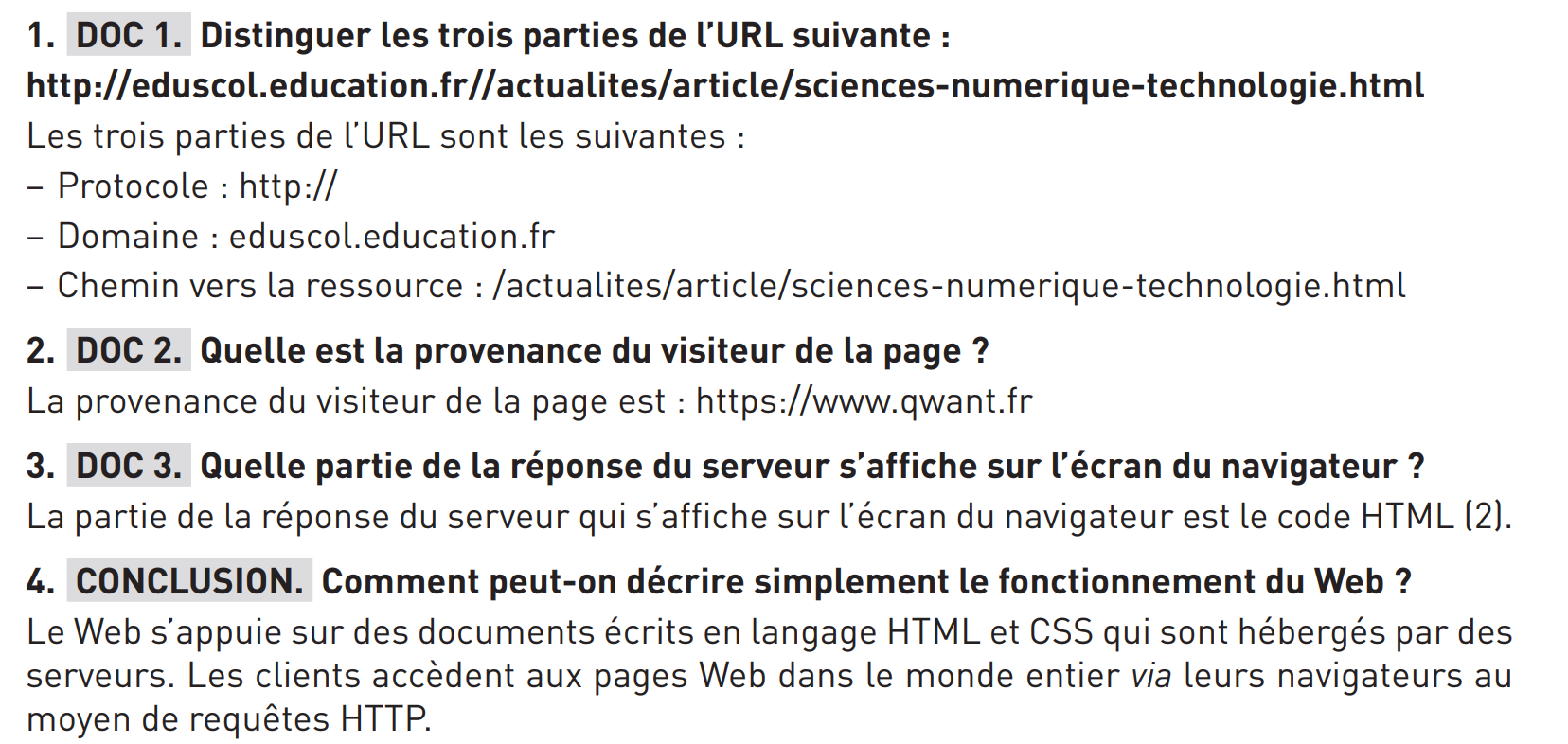 1. DOC 1. Distinguer les trois parties de l'URL suivante :
http://eduscol.education.fr//actualites/article/sciences-numerique-technologie.html
Les trois parties de l'URL sont les suivantes :
– Protocole : http://
– Domaine : eduscol.education.fr
– Chemin vers la ressource : /actualites/article/sciences-numerique-technologie.html

2. DOC 2. Quelle est la provenance du visiteur de la page ?
La provenance du visiteur de la page est : https://www.qwant.fr

3. DOC 3. Quelle partie de la réponse du serveur s'affiche sur l'écran du navigateur ?
La partie de la réponse du serveur qui s'affiche sur l'écran du navigateur est le code HTML (2).

4. CONCLUSION. Comment peut-on décrire simplement le fonctionnement du Web ?
Le Web s'appuie sur des documents écrits en langage HTML et CSS qui sont hébergés par des serveurs. Les clients accèdent aux pages Web dans le monde entier via leurs navigateurs au moyen de requêtes HTTP.